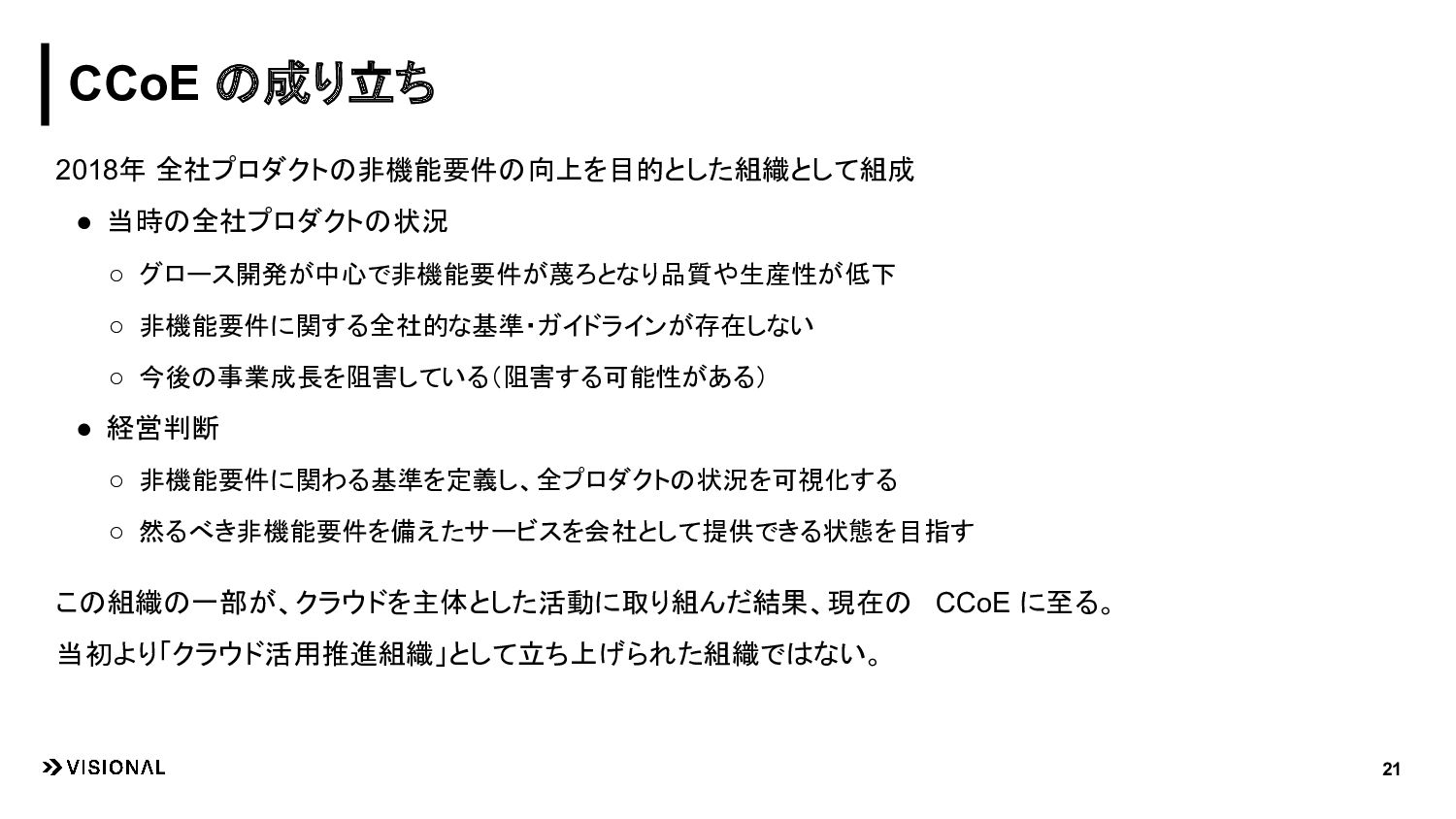 CCoE の成り立ち

2018年 全社プロダクトの非機能要件の向上を目的とした組織として組成

● 当時の全社プロダクトの状況

○ グロース開発が中心で非機能要件が蔑ろとなり品質や生産性が低下

○ 非機能要件に関する全社的な基準・ガイドラインが存在しない

○ 今後の事業成長を阻害している（阻害する可能性がある）

● 経営判断

○ 非機能要件に関わる基準を定義し、全プロダクトの状況を可視化する

○ 然るべき非機能要件を備えたサービスを会社として提供できる状態を目指す

この組織の一部が、クラウドを主体とした活動に取り組んだ結果、現在の CCoE に至る。

当初より「クラウド活用推進組織」として立ち上げられた組織ではない。

VISIONAL

21